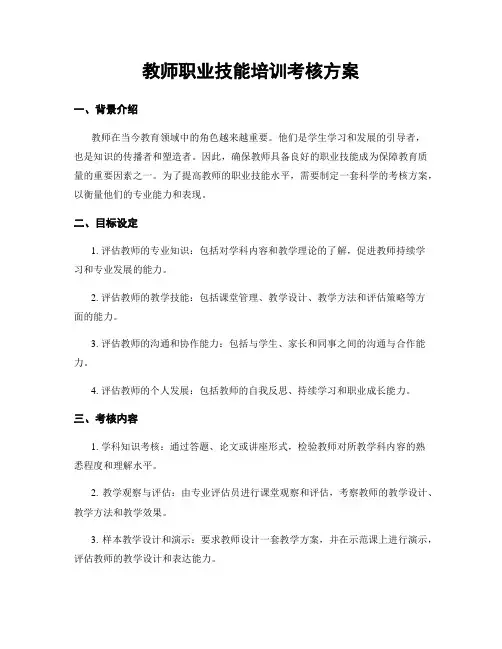 教师职业技能培训考核方案

一、背景介绍

教师在当今教育领域中的角色越来越重要。他们是学生学习和发展的引导者，也是知识的传播者和塑造者。因此，确保教师具备良好的职业技能成为保障教育质量的重要因素之一。为了提高教师的职业技能水平，需要制定一套科学的考核方案，以衡量他们的专业能力和表现。

二、目标设定

1. 评估教师的专业知识：包括对学科内容和教学理论的了解，促进教师持续学习和专业发展的能力。

2. 评估教师的教学技能：包括课堂管理、教学设计、教学方法和评估策略等方面的能力。

3. 评估教师的沟通和协作能力：包括与学生、家长和同事之间的沟通与合作能力。

4. 评估教师的个人发展：包括教师的自我反思、持续学习和职业成长能力。

三、考核内容

1. 学科知识考核：通过答题、论文或讲座形式，检验教师对所教学科内容的熟悉程度和理解水平。

2. 教学观察与评估：由专业评估员进行课堂观察和评估，考察教师的教学设计、教学方法和教学效果。

3. 样本教学设计和演示：要求教师设计一套教学方案，并在示范课上进行演示，评估教师的教学设计和表达能力。